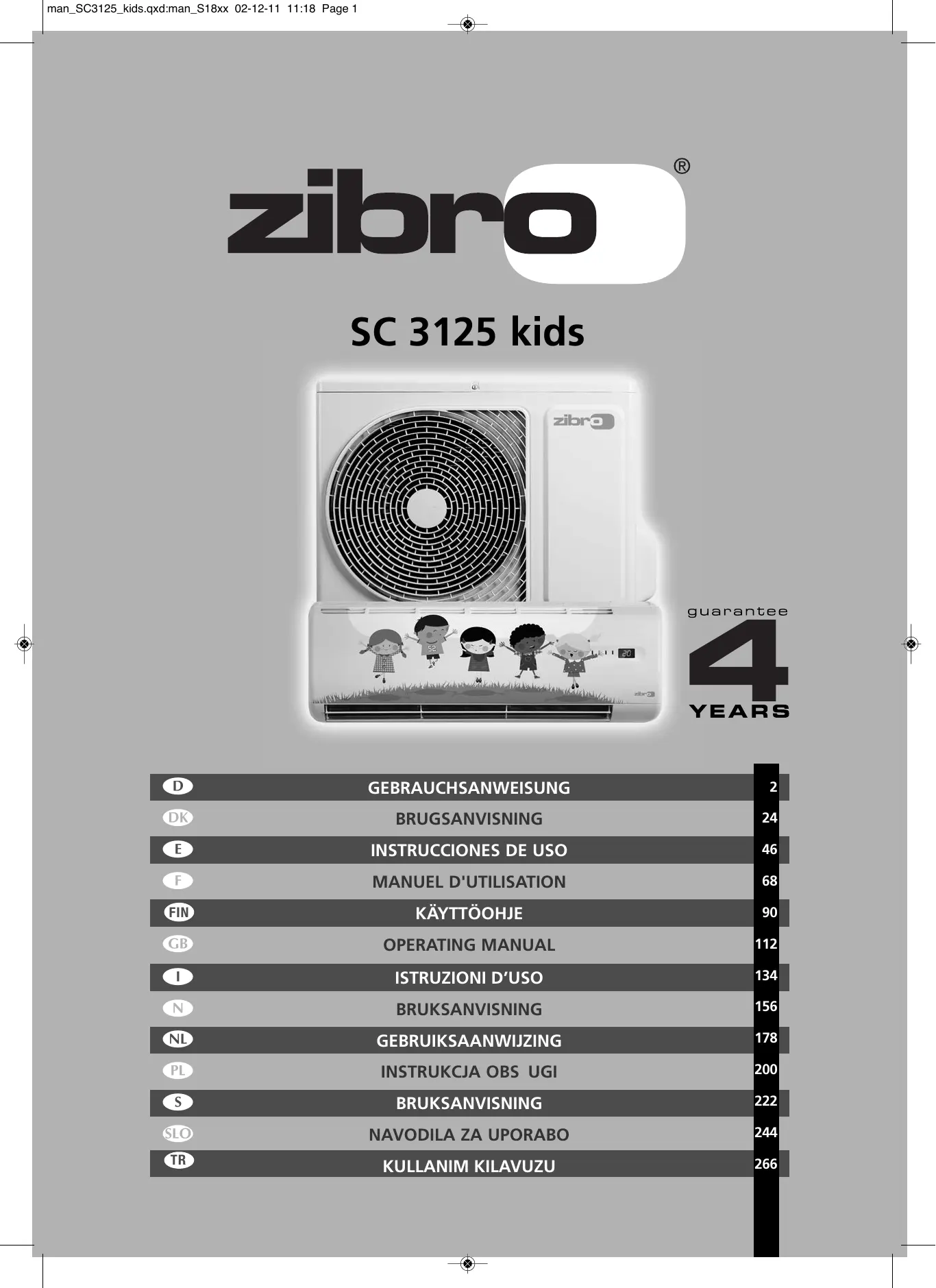 man_SC3125_kids.qxd:man_S18xx 02-12-11 11:18 Page 1

zibro®

SC 3125 kids

guarantee
4
YEARS

D GEBRAUCHSANWEISUNG 2
DK BRUGSANVISNING 24
E INSTRUCCIONES DE USO 46
F MANUEL D'UTILISATION 68
FIN KÄYTTÖOHJE 90
GB OPERATING MANUAL 112
I ISTRUZIONI D'USO 134
N BRUKSANVISNING 156
NL GEBRUIKSAANWIJZING 178
PL INSTRUKCJA OBS UGI 200
S BRUKSANVISNING 222
SLO NAVODILA ZA UPORABO 244
TR KULLANIM KILAVUZU 266